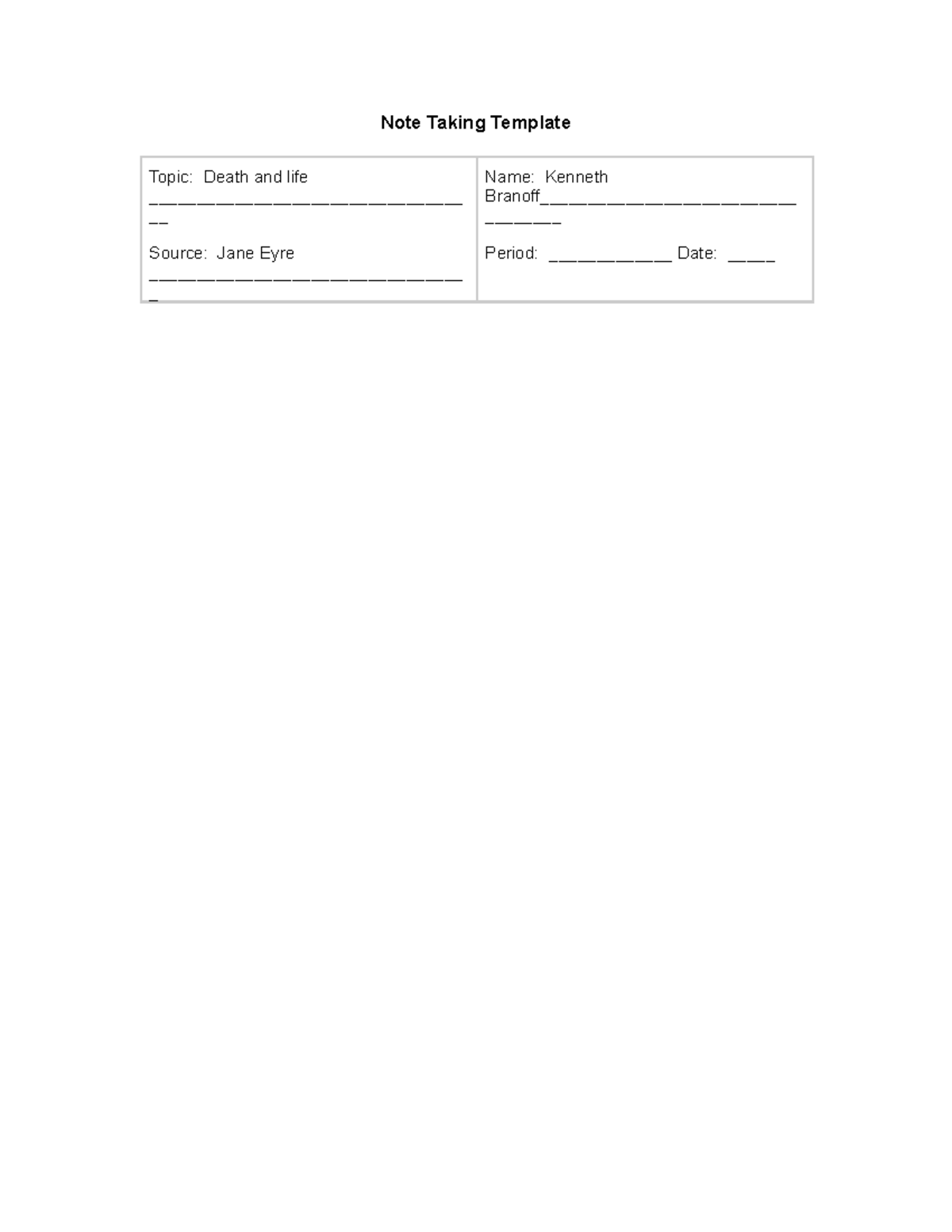 Note Taking Template

Topic: Death and life ____

Source: Jane Eyre ____

Name: Kenneth Branoff____

Period: ____ Date: ____